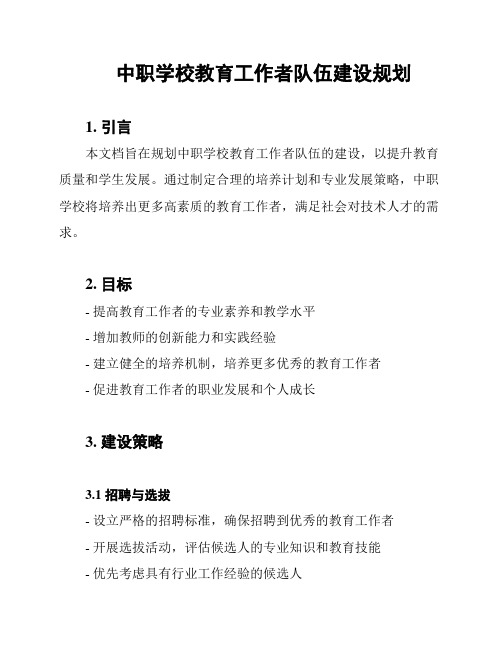 中职学校教育工作者队伍建设规划

1. 引言

本文档旨在规划中职学校教育工作者队伍的建设，以提升教育质量和学生发展。通过制定合理的培养计划和专业发展策略，中职学校将培养出更多高素质的教育工作者，满足社会对技术人才的需求。

2. 目标

- 提高教育工作者的专业素养和教学水平
- 增加教师的创新能力和实践经验
- 建立健全的培养机制，培养更多优秀的教育工作者
- 促进教育工作者的职业发展和个人成长

3. 建设策略

3.1 招聘与选拔

- 设立严格的招聘标准，确保招聘到优秀的教育工作者
- 开展选拔活动，评估候选人的专业知识和教育技能
- 优先考虑具有行业工作经验的候选人